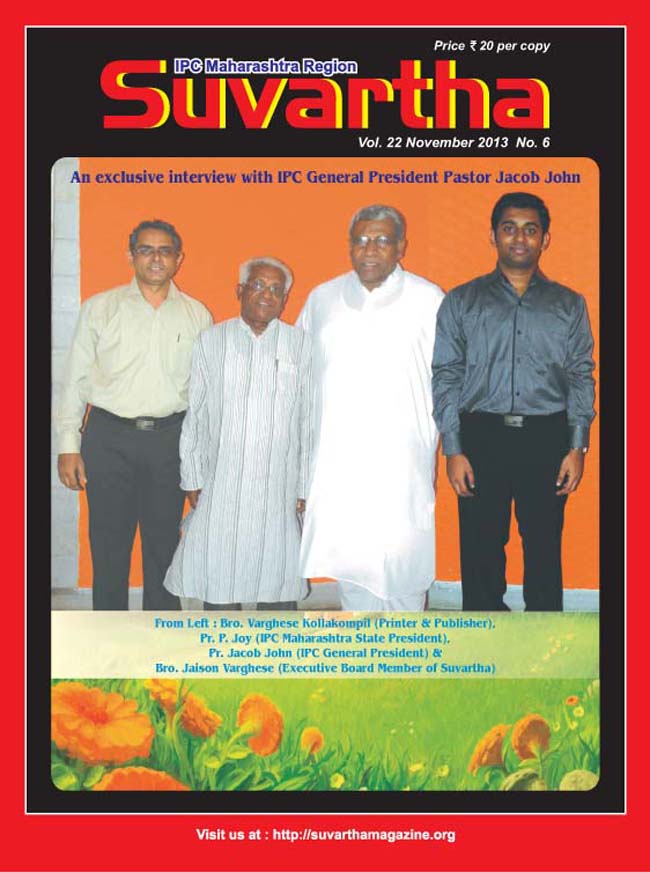 Price ₹ 20 per copy

IPC Maharashtra Region

Suvartha

Vol. 22 November 2013 No. 6

An exclusive interview with IPC General President Pastor Jacob John

From Left : Bro. Varghese Kollakompil (Printer & Publisher),
Pr. P. Joy (IPC Maharashtra State President),
Pr. Jacob John (IPC General President) &
Bro. Jaison Varghese (Executive Board Member of Suvartha)

Visit us at : http://suvarthamagazine.org